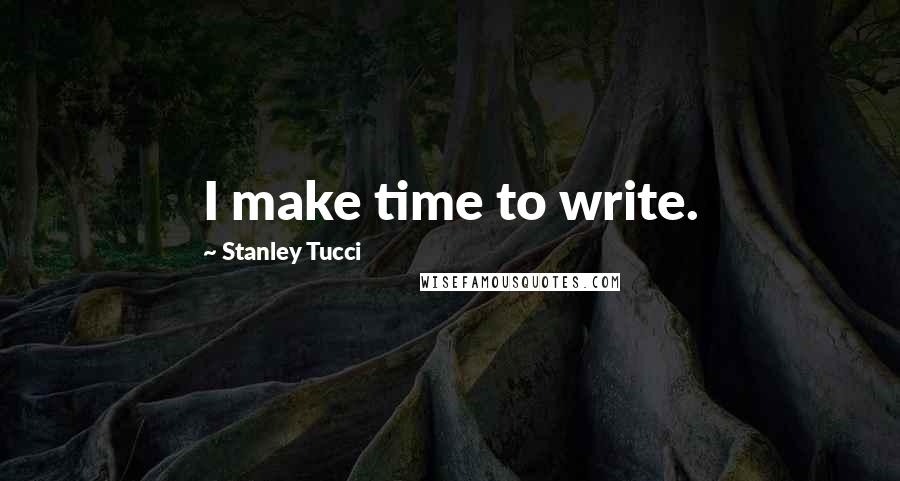 I make time to write.

~ Stanley Tucci

WISEFAMOUSQUOTES.COM